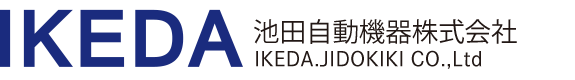 IKEDA
池田自動機器株式会社
IKEDA.JIDOKIKI CO.,Ltd